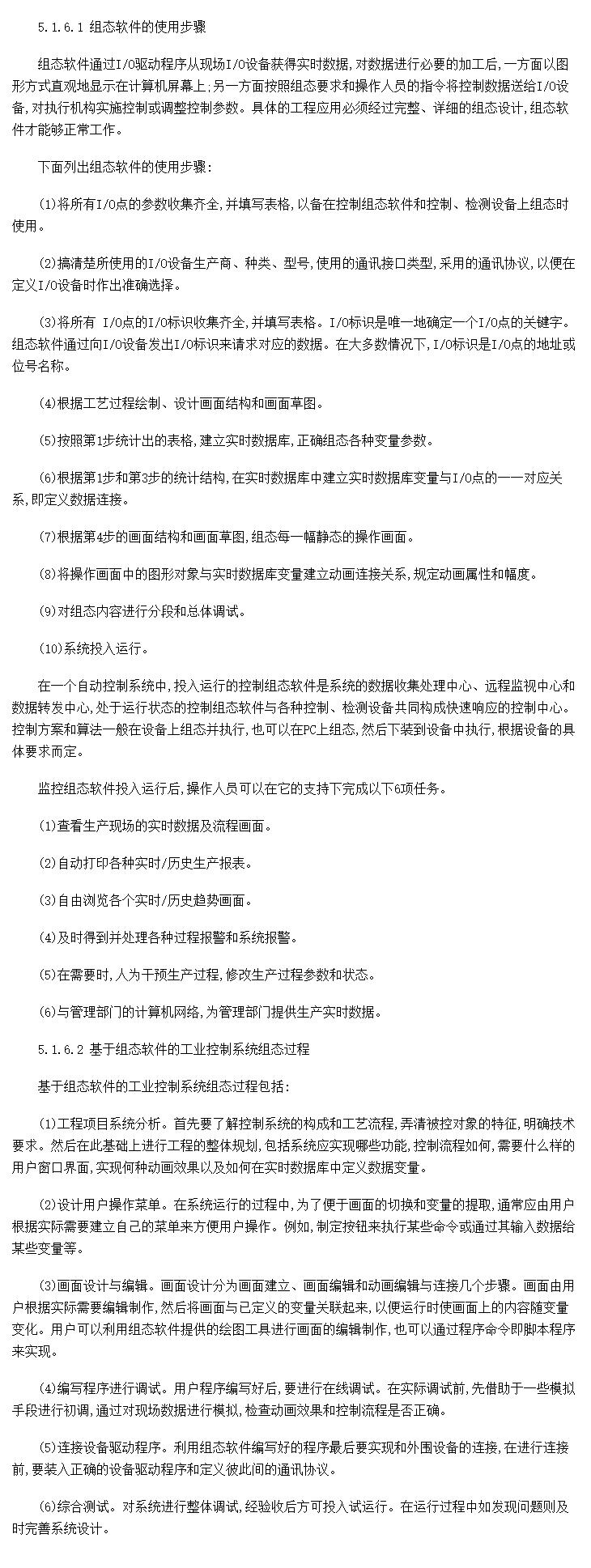 5.1.6.1 组态软件的使用步骤

组态软件通过I/O驱动程序从现场I/O设备获得实时数据,对数据进行必要的加工后,一方面以图形方式直观地显示在计算机屏幕上;另一方面按照组态要求和操作人员的指令将控制数据送给I/O设备,对执行机构实施控制或调整控制参数。具体的工程应用必须经过完整、详细的组态设计,组态软件才能够正常工作。

下面列出组态软件的使用步骤:

(1)将所有I/O点的参数收集齐全,并填写表格,以备在控制组态软件和控制、检测设备上组态时使用。

(2)搞清楚所使用的I/O设备生产商、种类、型号,使用的通讯接口类型,采用的通讯协议,以便在定义I/O设备时作出准确选择。

(3)将所有 I/O点的I/O标识收集齐全,并填写表格。I/O标识是唯一地确定一个I/O点的关键字。组态软件通过向I/O设备发出I/O标识来请求对应的数据。在大多数情况下,I/O标识是I/O点的地址或位号名称。

(4)根据工艺过程绘制、设计画面结构和画面草图。

(5)按照第1步统计出的表格,建立实时数据库,正确组态各种变量参数。

(6)根据第1步和第3步的统计结构,在实时数据库中建立实时数据库变量与I/O点的一一对应关系,即定义数据连接。

(7)根据第4步的画面结构和画面草图,组态每一幅静态的操作画面。

(8)将操作画面中的图形对象与实时数据库变量建立动画连接关系,规定动画属性和幅度。

(9)对组态内容进行分段和总体调试。

(10)系统投入运行。

在一个自动控制系统中,投入运行的控制组态软件是系统的数据收集处理中心、远程监视中心和数据转发中心,处于运行状态的控制组态软件与各种控制、检测设备共同构成快速响应的控制中心。控制方案和算法一般在设备上组态并执行,也可以在PC上组态,然后下装到设备中执行,根据设备的具体要求而定。

监控组态软件投入运行后,操作人员可以在它的支持下完成以下6项任务。

(1)查看生产现场的实时数据及流程画面。

(2)自动打印各种实时/历史生产报表。

(3)自由浏览各个实时/历史趋势画面。

(4)及时得到并处理各种过程报警和系统报警。

(5)在需要时,人为干预生产过程,修改生产过程参数和状态。

(6)与管理部门的计算机网络,为管理部门提供生产实时数据。

5.1.6.2 基于组态软件的工业控制系统组态过程

基于组态软件的工业控制系统组态过程包括:

(1)工程项目系统分析。首先要了解控制系统的构成和工艺流程,弄清被控对象的特征,明确技术要求。然后在此基础上进行工程的整体规划,包括系统应实现哪些功能,控制流程如何,需要什么样的用户窗口界面,实现何种动画效果以及如何在实时数据库中定义数据变量。

(2)设计用户操作菜单。在系统运行的过程中,为了便于画面的切换和变量的提取,通常应由用户根据实际需要建立自己的菜单来方便用户操作。例如,制定按钮来执行某些命令或通过其输入数据给某些变量等。

(3)画面设计与编辑。画面设计分为画面建立、画面编辑和动画编辑与连接几个步骤。画面由用户根据实际需要编辑制作,然后将画面与已定义的变量关联起来,以便运行时使画面上的内容随变量变化。用户可以利用组态软件提供的绘图工具进行画面的编辑制作,也可以通过程序命令即脚本程序来实现。

(4)编写程序进行调试。用户程序编写好后,要进行在线调试。在实际调试前,先借助于一些模拟手段进行初调,通过对现场数据进行模拟,检查动画效果和控制流程是否正确。

(5)连接设备驱动程序。利用组态软件编写好的程序最后要实现和外围设备的连接,在进行连接前,要装入正确的设备驱动程序和定义彼此间的通讯协议。

(6)综合测试。对系统进行整体调试,经验收后方可投入试运行。在运行过程中如发现问题则及时完善系统设计。